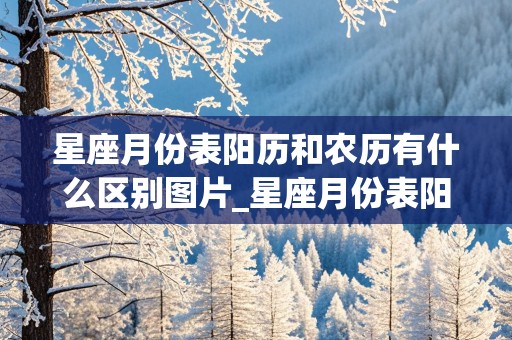 星座月份表阳历和农历有什么区别图片_星座月份表阳